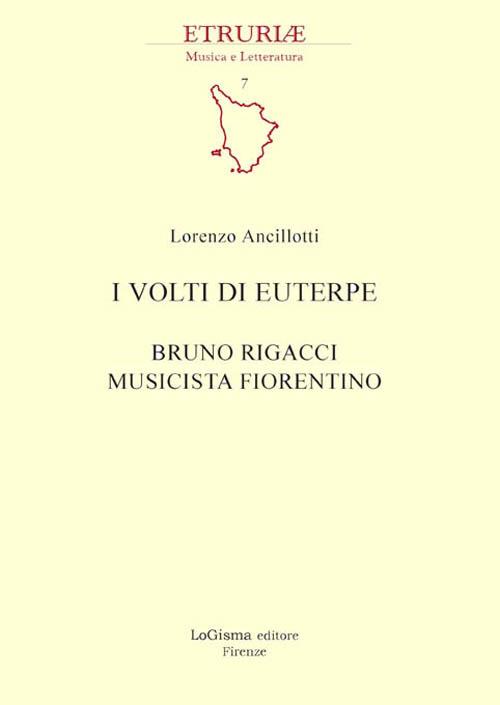 ETRURIÆ
Musica e Letteratura

7

Lorenzo Ancillotti

I VOLTI DI EUTERPE

BRUNO RIGACCI
MUSICISTA FIORENTINO

LoGisma editore
Firenze